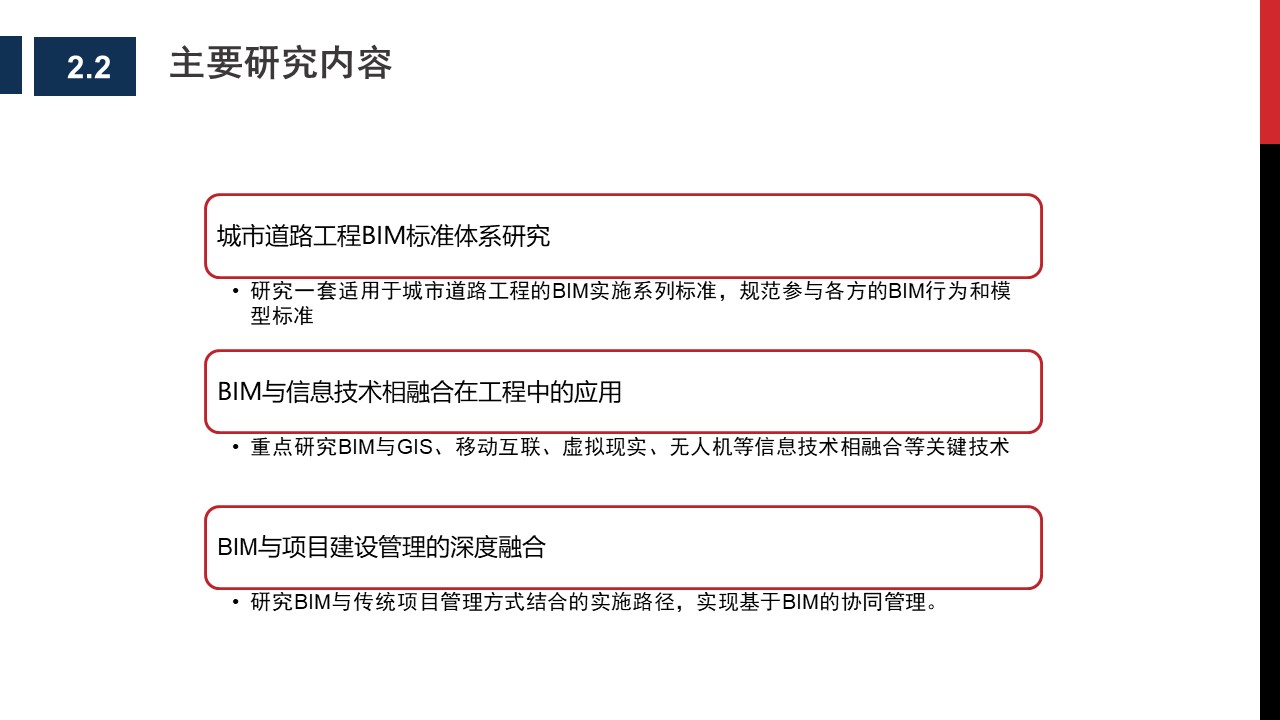 2.2 主要研究内容

城市道路工程BIM标准体系研究

• 研究一套适用于城市道路工程的BIM实施系列标准，规范参与各方的BIM行为和模型标准

BIM与信息技术相融合在工程中的应用

• 重点研究BIM与GIS、移动互联、虚拟现实、无人机等信息技术相融合等关键技术

BIM与项目建设管理的深度融合

• 研究BIM与传统项目管理方式结合的实施路径，实现基于BIM的协同管理。